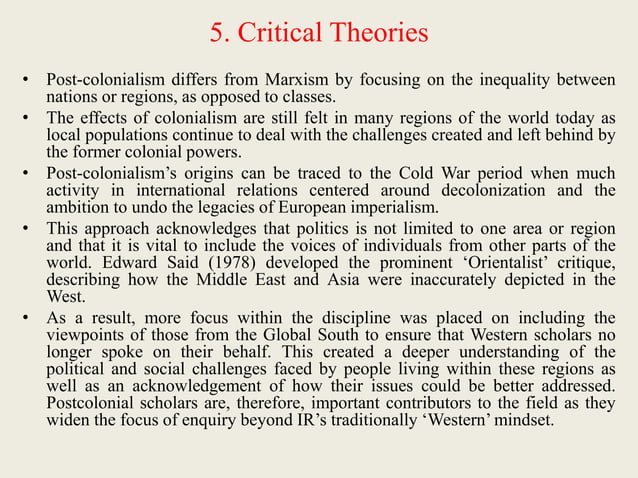 5. Critical Theories

• Post-colonialism differs from Marxism by focusing on the inequality between nations or regions, as opposed to classes.
• The effects of colonialism are still felt in many regions of the world today as local populations continue to deal with the challenges created and left behind by the former colonial powers.
• Post-colonialism’s origins can be traced to the Cold War period when much activity in international relations centered around decolonization and the ambition to undo the legacies of European imperialism.
• This approach acknowledges that politics is not limited to one area or region and that it is vital to include the voices of individuals from other parts of the world. Edward Said (1978) developed the prominent ‘Orientalist’ critique, describing how the Middle East and Asia were inaccurately depicted in the West.
• As a result, more focus within the discipline was placed on including the viewpoints of those from the Global South to ensure that Western scholars no longer spoke on their behalf. This created a deeper understanding of the political and social challenges faced by people living within these regions as well as an acknowledgement of how their issues could be better addressed. Postcolonial scholars are, therefore, important contributors to the field as they widen the focus of enquiry beyond IR’s traditionally ‘Western’ mindset.